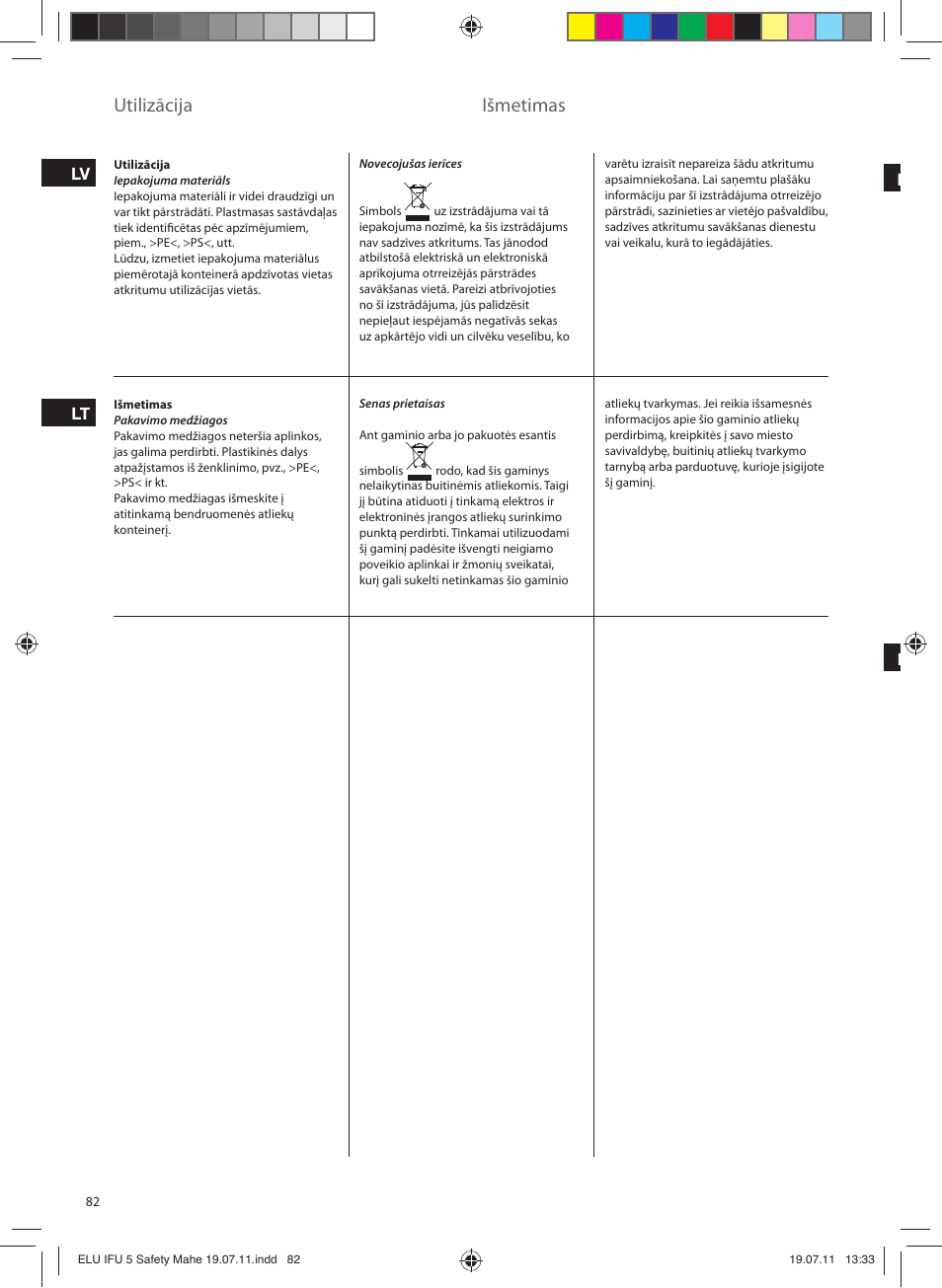 Utilizācija

Išmetimas

LV

Utilizācija
Iepakojuma materiāls
Iepakojuma materiāli ir videi draudzīgi un var tikt pārstrādāti. Plastmasas sastāvdaļas tiek identificētas pēc apzīmējumiem, piem., >PE<, >PS<, utt.
Lūdzu, izmetiet iepakojuma materiālus piemērotajā konteinerā apdzīvotas vietas atkritumu utilizācijas vietās.

Novecojušas ierīces

Simbols uz izstrādājuma vai tā iepakojuma nozīmē, ka šis izstrādājums nav sadzīves atkritums. Tas jānodod atbilstošā elektriskā un elektroniskā aprīkojuma otrreizējās pārstrādes savākšanas vietā. Pareizi atbrīvojoties no šī izstrādājuma, jūs palīdzēsit nepieļaut iespējamās negatīvās sekas uz apkārtējo vidi un cilvēku veselību, ko

varētu izraisīt nepareiza šādu atkritumu apsaimniekošana. Lai saņemtu plašāku informāciju par šī izstrādājuma otrreizējo pārstrādi, sazinieties ar vietējo pašvaldību, sadzīves atkritumu savākšanas dienestu vai veikalu, kurā to iegādājāties.

LT

Išmetimas
Pakavimo medžiagos
Pakavimo medžiagos neteršia aplinkos, jas galima perdirbti. Plastikinės dalys atpažįstamos iš ženklinimo, pvz., >PE<, >PS< ir kt.
Pakavimo medžiagas išmeskite į atitinkamą bendruomenės atliekų konteinerį.

Senas prietaisas

Ant gaminio arba jo pakuotės esantis

simbolis rodo, kad šis gaminys nelaikytinas buitinėmis atliekomis. Taigi jį būtina atiduoti į tinkamą elektros ir elektroninės įrangos atliekų surinkimo punktą perdirbti. Tinkamai utilizuodami šį gaminį padėsite išvengti neigiamo poveikio aplinkai ir žmonių sveikatai, kurį gali sukelti netinkamas šio gaminio

atliekų tvarkymas. Jei reikia išsamesnės informacijos apie šio gaminio atliekų perdirbimą, kreipkitės į savo miesto savivaldybę, buitinių atliekų tvarkymo tarnybą arba parduotuvę, kurioje įsigijote šį gaminį.

82

ELU IFU 5 Safety Mahe 19.07.11.indd 82

19.07.11 13:33